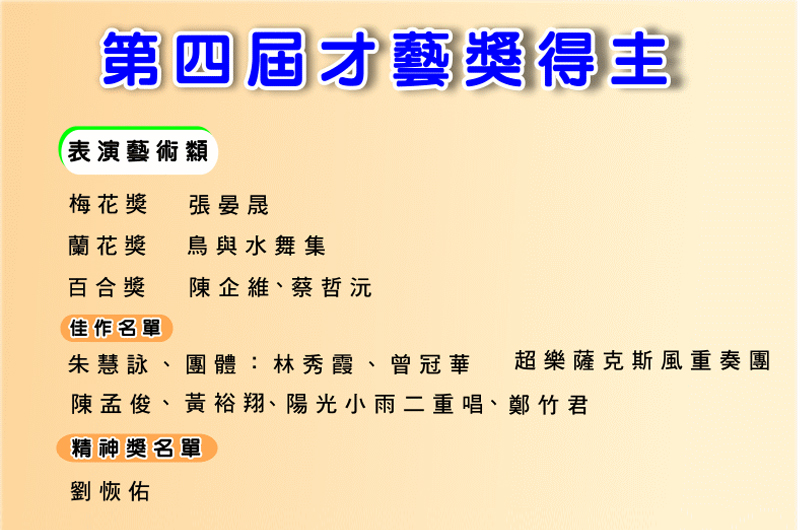 第四屆才藝獎得主

表演藝術類

梅花獎　張晏晟

蘭花獎　鳥與水舞集

百合獎　陳企維、蔡哲沅

佳作名單

朱慧詠、團體：林秀霞、曾冠華　超樂薩克斯風重奏團

陳孟俊、黃裕翔、陽光小雨二重唱、鄭竹君

精神獎名單

劉恢佑